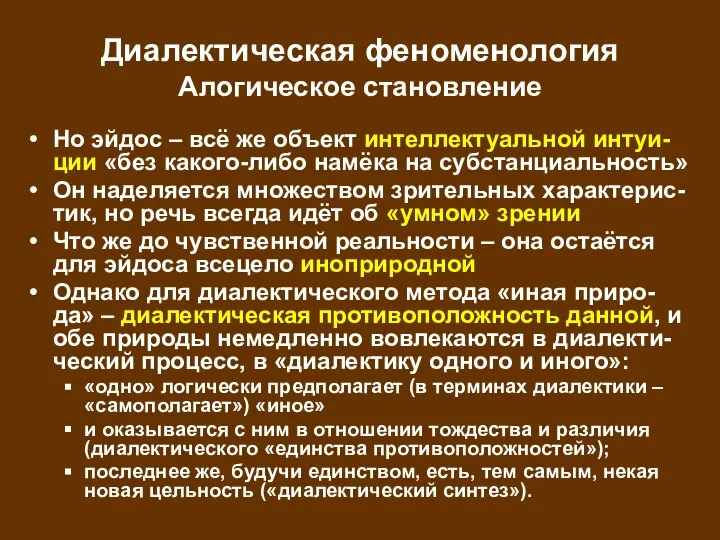 Диалектическая феноменология
Алогическое становление

• Но эйдос – всё же объект интеллектуальной интуиции «без какого-либо намёка на субстанциальность»
• Он наделяется множеством зрительных характеристик, но речь всегда идёт об «умном» зрении
• Что же до чувственной реальности – она остаётся для эйдоса всецело иноприродной
• Однако для диалектического метода «иная природа» – диалектическая противоположность данной, и обе природы немедленно вовлекаются в диалектический процесс, в «диалектику одного и иного»:
▪ «одно» логически предполагает (в терминах диалектики – «самополагает») «иное»
▪ и оказывается с ним в отношении тождества и различия (диалектического «единства противоположностей»);
▪ последнее же, будучи единством, есть, тем самым, некая новая цельность («диалектический синтез»).